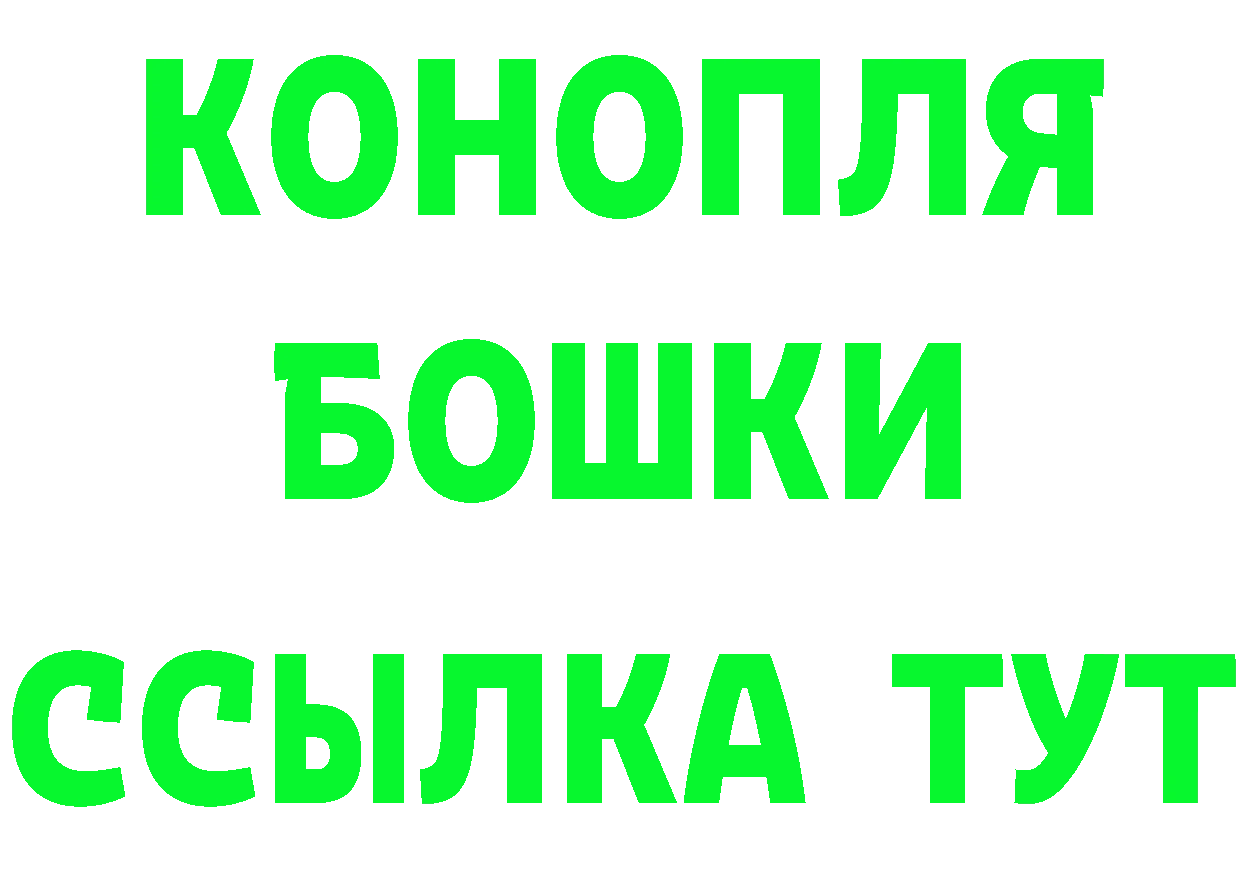 КОНОПЛЯ
БОШКИ
ССЫЛКА ТУТ